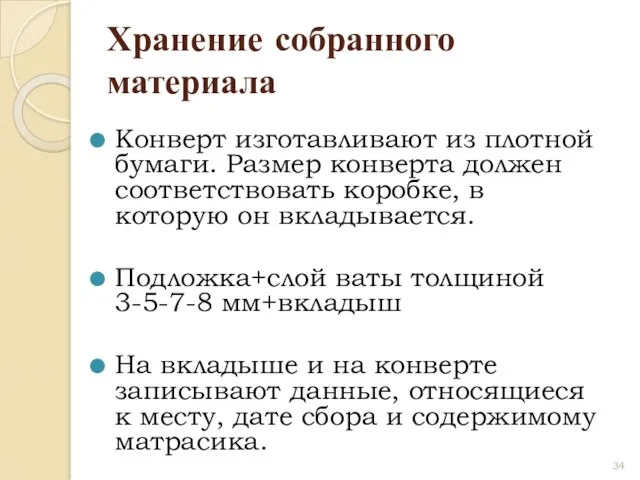 Хранение собранного материала

Конверт изготавливают из плотной бумаги. Размер конверта должен соответствовать коробке, в которую он вкладывается.

Подложка+слой ваты толщиной 3-5-7-8 мм+вкладыш

На вкладыше и на конверте записывают данные, относящиеся к месту, дате сбора и содержимому матрасика.

34